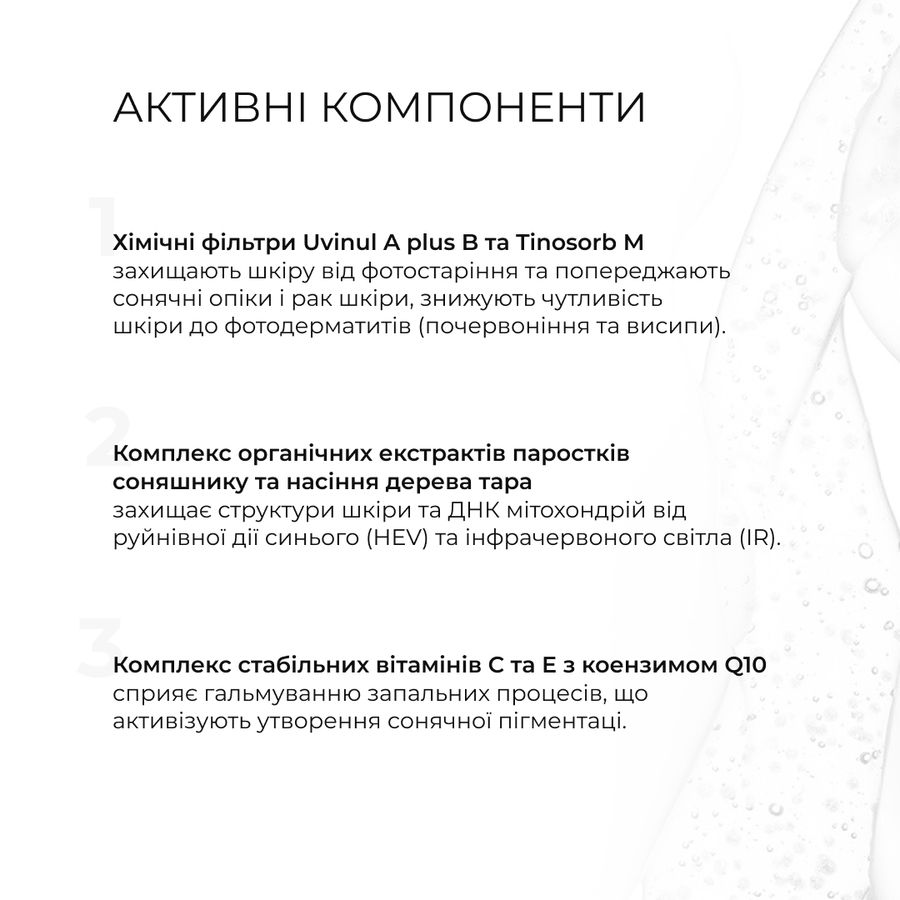 АКТИВНІ КОМПОНЕНТИ

1

Хімічні фільтри Uvinul A plus B та Tinosorb M захищають шкіру від фотостаріння та попереджають сонячні опіки і рак шкіри, знижують чутливість шкіри до фотодерматитів (почервоніння та висипи).

2

Комплекс органічних екстрактів паростків соняшнику та насіння дерева тара захищає структури шкіри та ДНК мітохондрій від руйнівної дії синього (HEV) та інфрачервоного світла (IR).

3

Комплекс стабільних вітамінів С та Е з коензимом Q10 сприяє гальмуванню запальних процесів, що активізують утворення сонячної пігментаці.